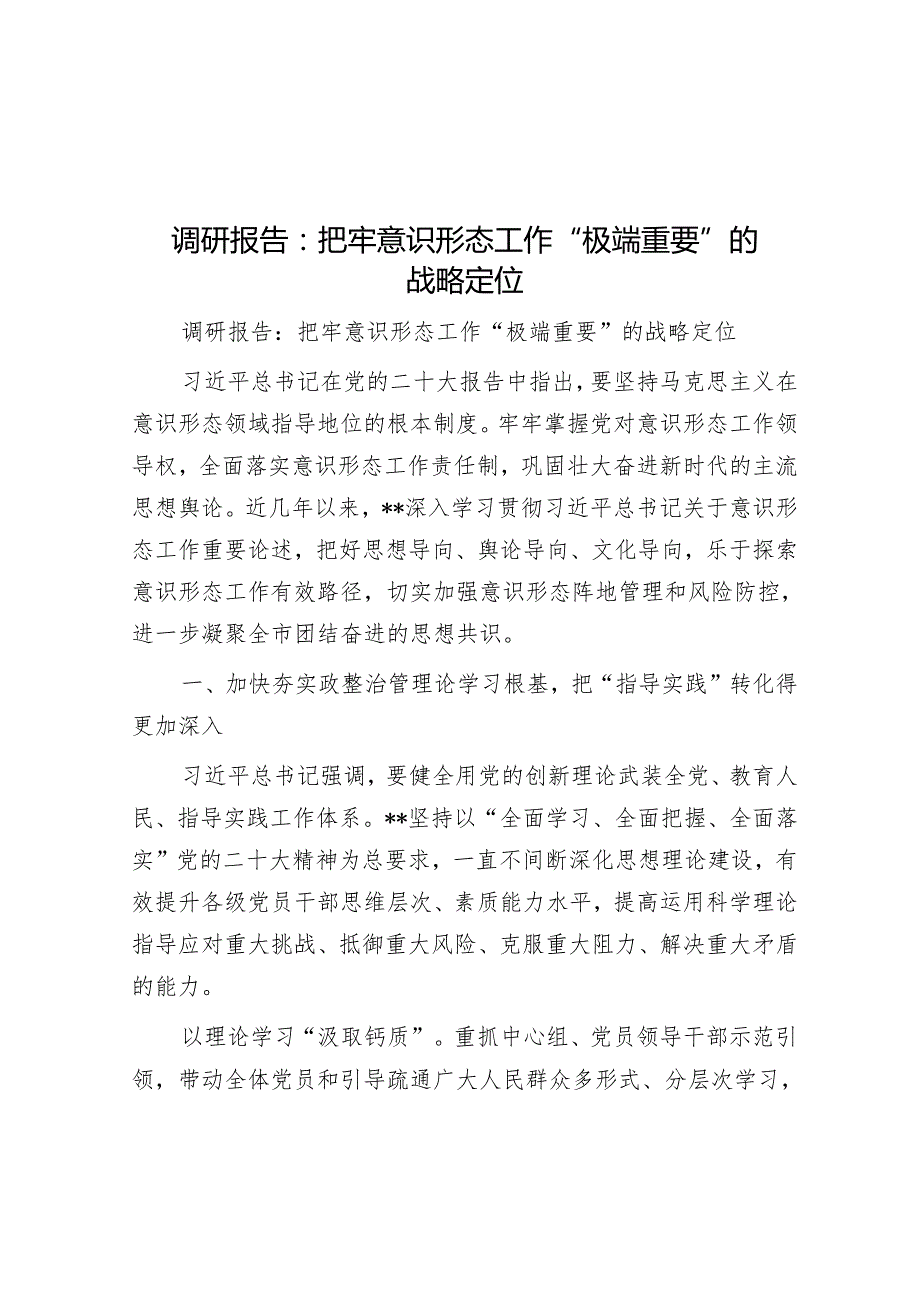 调研报告：把牢意识形态工作“极端重要”的战略定位

调研报告：把牢意识形态工作“极端重要”的战略定位

习近平总书记在党的二十大报告中指出，要坚持马克思主义在意识形态领域指导地位的根本制度。牢牢掌握党对意识形态工作领导权，全面落实意识形态工作责任制，巩固壮大奋进新时代的主流思想舆论。近几年以来，**深入学习贯彻习近平总书记关于意识形态工作重要论述，把好思想导向、舆论导向、文化导向，乐于探索意识形态工作有效路径，切实加强意识形态阵地管理和风险防控，进一步凝聚全市团结奋进的思想共识。

一、加快夯实政整治管理论学习根基，把“指导实践”转化得更加深入

习近平总书记强调，要健全用党的创新理论武装全党、教育人民、指导实践工作体系。**坚持以“全面学习、全面把握、全面落实”党的二十大精神为总要求，一直不间断深化思想理论建设，有效提升各级党员干部思维层次、素质能力水平，提高运用科学理论指导应对重大挑战、抵御重大风险、克服重大阻力、解决重大矛盾的能力。

以理论学习“汲取钙质”。重抓中心组、党员领导干部示范引领，带动全体党员和引导疏通广大人民群众多形式、分层次学习，